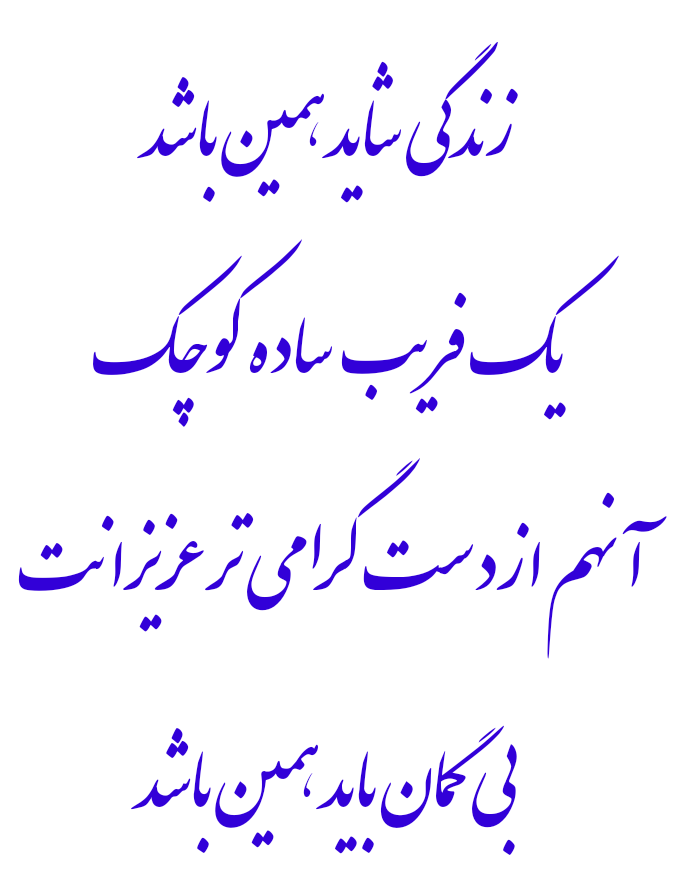 زندگی شاید همین باشد

یک فریب ساده کوچک

آنهم از دست گرامی تر عزیزانت

بی گمان باید همین باشد